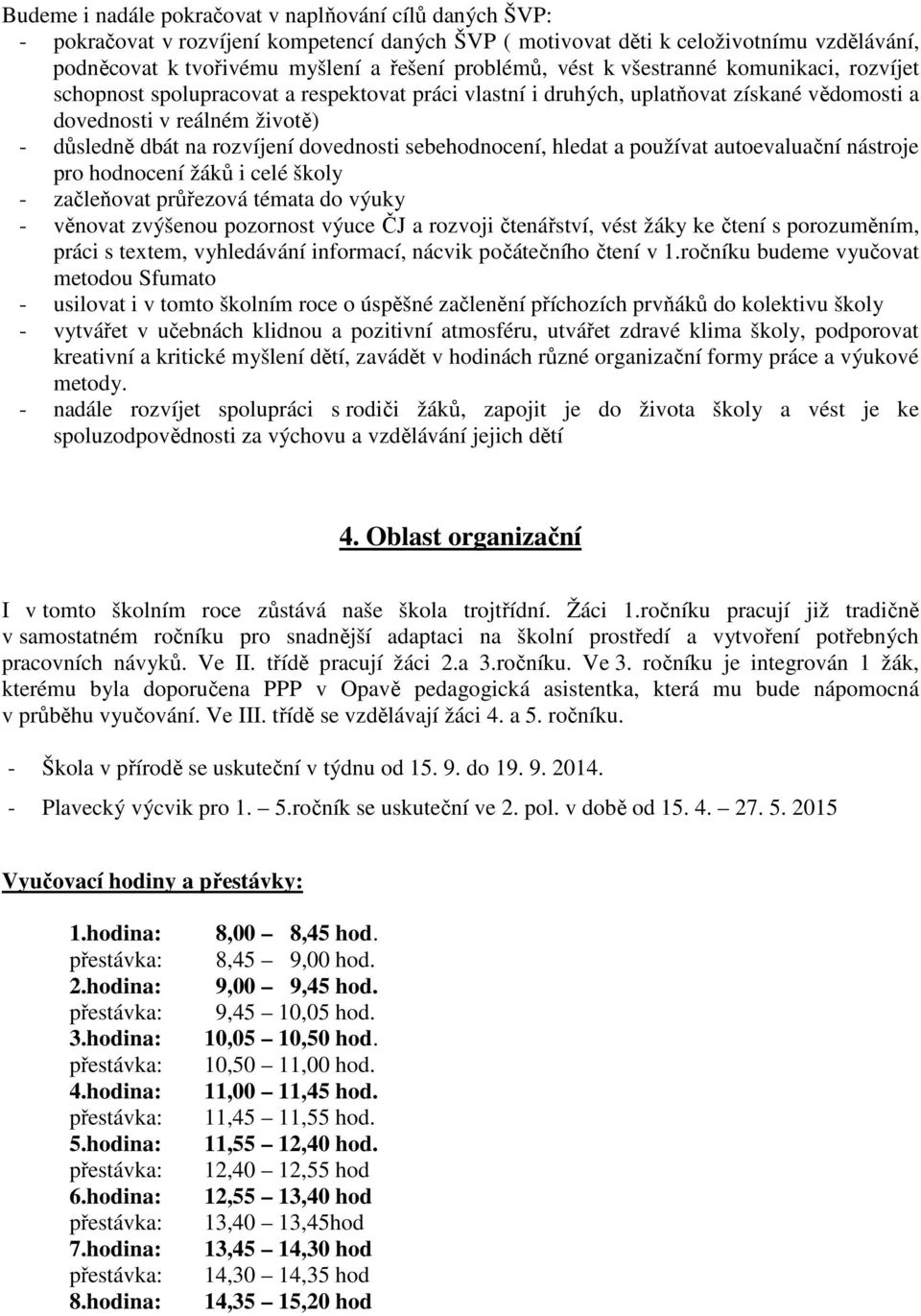 Budeme i nadále pokračovat v naplňování cílů daných ŠVP:
- pokračovat v rozvíjení kompetencí daných ŠVP ( motivovat děti k celoživotnímu vzdělávání, podněcovat k tvořivému myšlení a řešení problémů, vést k všestranné komunikaci, rozvíjet schopnost spolupracovat a respektovat práci vlastní i druhých, uplatňovat získané vědomosti a dovednosti v reálném životě)
- důsledně dbát na rozvíjení dovednosti sebehodnocení, hledat a používat autoevaluační nástroje pro hodnocení žáků i celé školy
- začleňovat průřezová témata do výuky
- věnovat zvýšenou pozornost výuce ČJ a rozvoji čtenářství, vést žáky ke čtení s porozuměním, práci s textem, vyhledávání informací, nácvik počátečního čtení v 1.ročníku budeme vyučovat metodou Sfumato
- usilovat i v tomto školním roce o úspěšné začlenění příchozích prvňáků do kolektivu školy
- vytvářet v učebnách klidnou a pozitivní atmosféru, utvářet zdravé klima školy, podporovat kreativní a kritické myšlení dětí, zavádět v hodinách různé organizační formy práce a výukové metody.
- nadále rozvíjet spolupráci s rodiči žáků, zapojit je do života školy a vést je ke spoluzodpovědnosti za výchovu a vzdělávání jejich dětí

4. Oblast organizační

I v tomto školním roce zůstává naše škola trojtřídní. Žáci 1.ročníku pracují již tradičně v samostatném ročníku pro snadnější adaptaci na školní prostředí a vytvoření potřebných pracovních návyků. Ve II. třídě pracují žáci 2.a 3.ročníku. Ve 3. ročníku je integrován 1 žák, kterému byla doporučena PPP v Opavě pedagogická asistentka, která mu bude nápomocná v průběhu vyučování. Ve III. třídě se vzdělávají žáci 4. a 5. ročníku.

- Škola v přírodě se uskuteční v týdnu od 15. 9. do 19. 9. 2014.

- Plavecký výcvik pro 1. – 5.ročník se uskuteční ve 2. pol. v době od 15. 4. – 27. 5. 2015

Vyučovací hodiny a přestávky:

1.hodina: 8,00 – 8,45 hod.
přestávka: 8,45 – 9,00 hod.
2.hodina: 9,00 – 9,45 hod.
přestávka: 9,45 – 10,05 hod.
3.hodina: 10,05 – 10,50 hod.
přestávka: 10,50 – 11,00 hod.
4.hodina: 11,00 – 11,45 hod.
přestávka: 11,45 – 11,55 hod.
5.hodina: 11,55 – 12,40 hod.
přestávka: 12,40 – 12,55 hod
6.hodina: 12,55 – 13,40 hod
přestávka: 13,40 – 13,45hod
7.hodina: 13,45 – 14,30 hod
přestávka: 14,30 – 14,35 hod
8.hodina: 14,35 – 15,20 hod